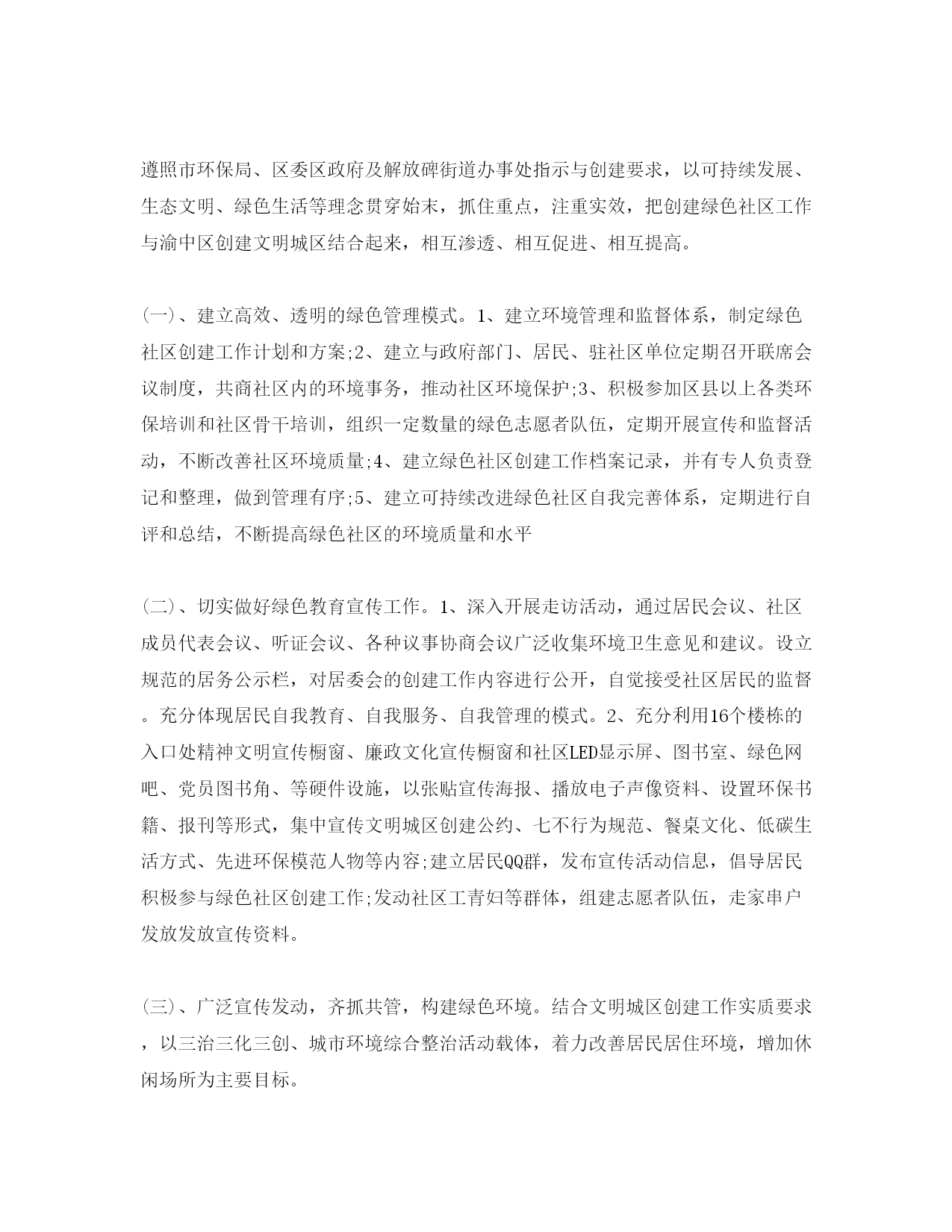 遵照市环保局、区委区政府及解放碑街道办事处指示与创建要求，以可持续发展、生态文明、绿色生活等理念贯穿始末，抓住重点，注重实效，把创建绿色社区工作与渝中区创建文明城区结合起来，相互渗透、相互促进、相互提高。

(一)、建立高效、透明的绿色管理模式。1、建立环境管理和监督体系，制定绿色社区创建工作计划和方案;2、建立与政府部门、居民、驻社区单位定期召开联席会议制度，共商社区内的环境事务，推动社区环境保护;3、积极参加区县以上各类环保培训和社区骨干培训，组织一定数量的绿色志愿者队伍，定期开展宣传和监督活动，不断改善社区环境质量;4、建立绿色社区创建工作档案记录，并有专人负责登记和整理，做到管理有序;5、建立可持续改进绿色社区自我完善体系，定期进行自评和总结，不断提高绿色社区的环境质量和水平

(二)、切实做好绿色教育宣传工作。1、深入开展走访活动，通过居民会议、社区成员代表会议、听证会议、各种议事协商会议广泛收集环境卫生意见和建议。设立规范的居务公示栏，对居委会的创建工作内容进行公开，自觉接受社区居民的监督。充分体现居民自我教育、自我服务、自我管理的模式。2、充分利用16个楼栋的入口处精神文明宣传橱窗、廉政文化宣传橱窗和社区LED显示屏、图书室、绿色网吧、党员图书角、等硬件设施，以张贴宣传海报、播放电子声像资料、设置环保书籍、报刊等形式，集中宣传文明城区创建公约、七不行为规范、餐桌文化、低碳生活方式、先进环保模范人物等内容;建立居民QQ群，发布宣传活动信息，倡导居民积极参与绿色社区创建工作;发动社区工青妇等群体，组建志愿者队伍，走家串户发放发放宣传资料。

(三)、广泛宣传发动，齐抓共管，构建绿色环境。结合文明城区创建工作实质要求，以三治三化三创、城市环境综合整治活动载体，着力改善居民居住环境，增加休闲场所为主要目标。